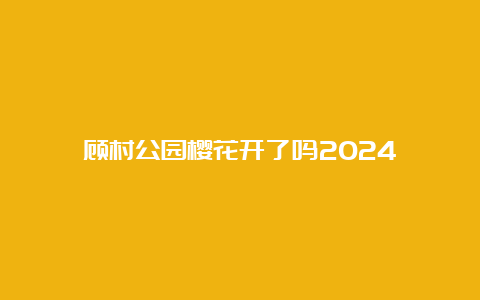 顾村公园樱花开了吗2024